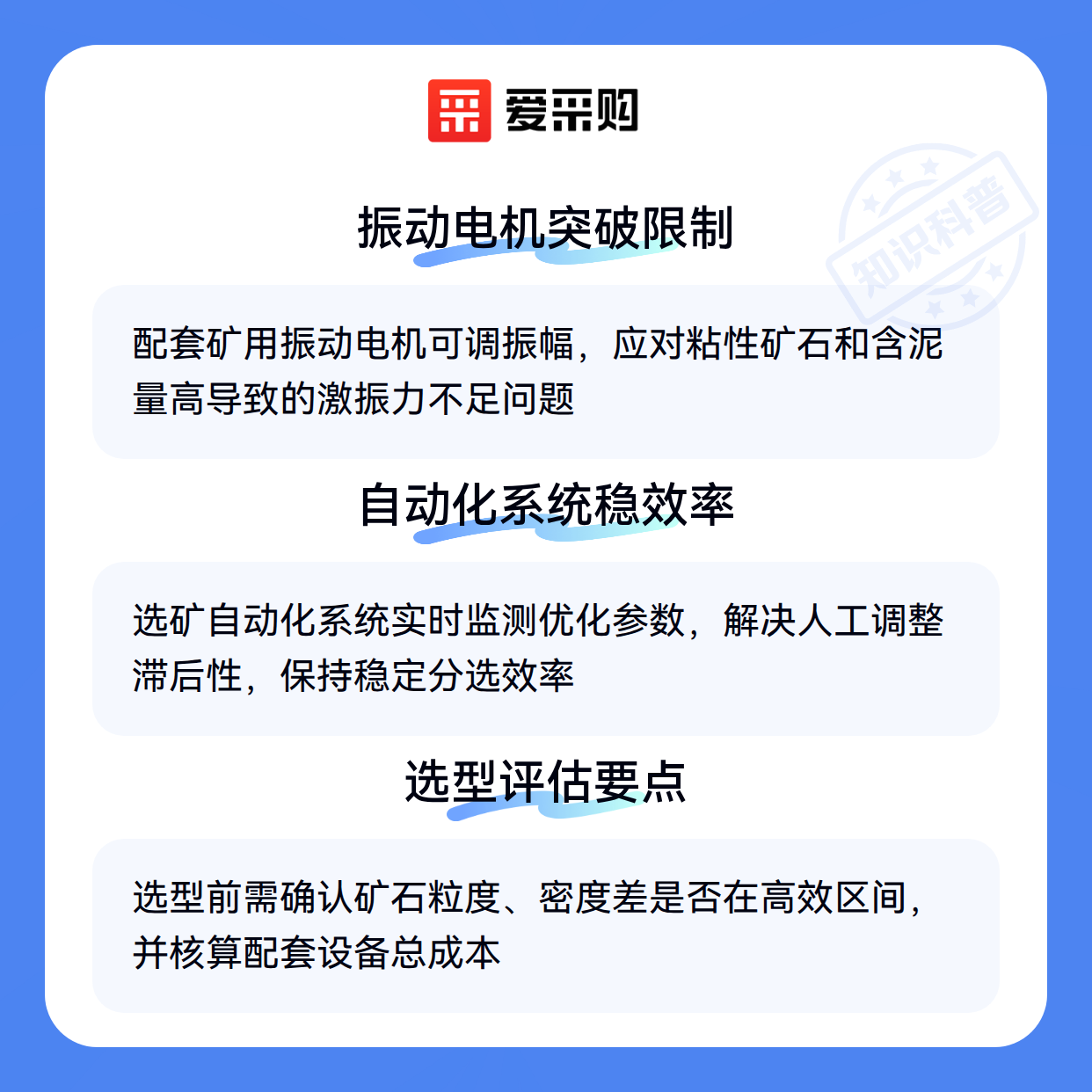 爱采购

振动电机突破限制

配套矿用振动电机可调振幅，应对粘性矿石和含泥量高导致的激振力不足问题

自动化系统稳效率

选矿自动化系统实时监测优化参数，解决人工调整滞后性，保持稳定分选效率

选型评估要点

选型前需确认矿石粒度、密度差是否在高效区间，并核算配套设备总成本

知识科普